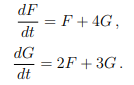 $\frac{dF}{dt} = F + 4G\,,$

$\frac{dG}{dt} = 2F + 3G\,.$